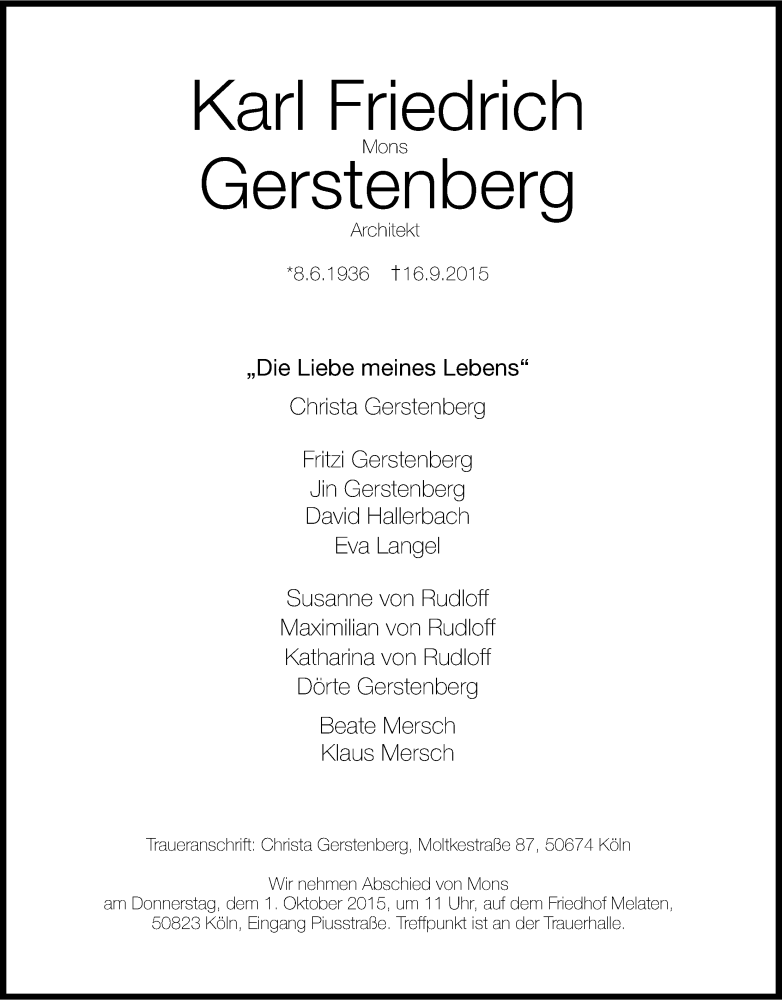 Karl Friedrich
Mons
Gerstenberg
Architekt

*8.6.1936 †16.9.2015

„Die Liebe meines Lebens“
Christa Gerstenberg

Fritzi Gerstenberg
Jin Gerstenberg
David Hallerbach
Eva Langel

Susanne von Rudloff
Maximilian von Rudloff
Katharina von Rudloff
Dörte Gerstenberg

Beate Mersch
Klaus Mersch

Traueranschrift: Christa Gerstenberg, Moltkestraße 87, 50674 Köln

Wir nehmen Abschied von Mons am Donnerstag, dem 1. Oktober 2015, um 11 Uhr, auf dem Friedhof Melaten, 50823 Köln, Eingang Piusstraße. Treffpunkt ist an der Trauerhalle.